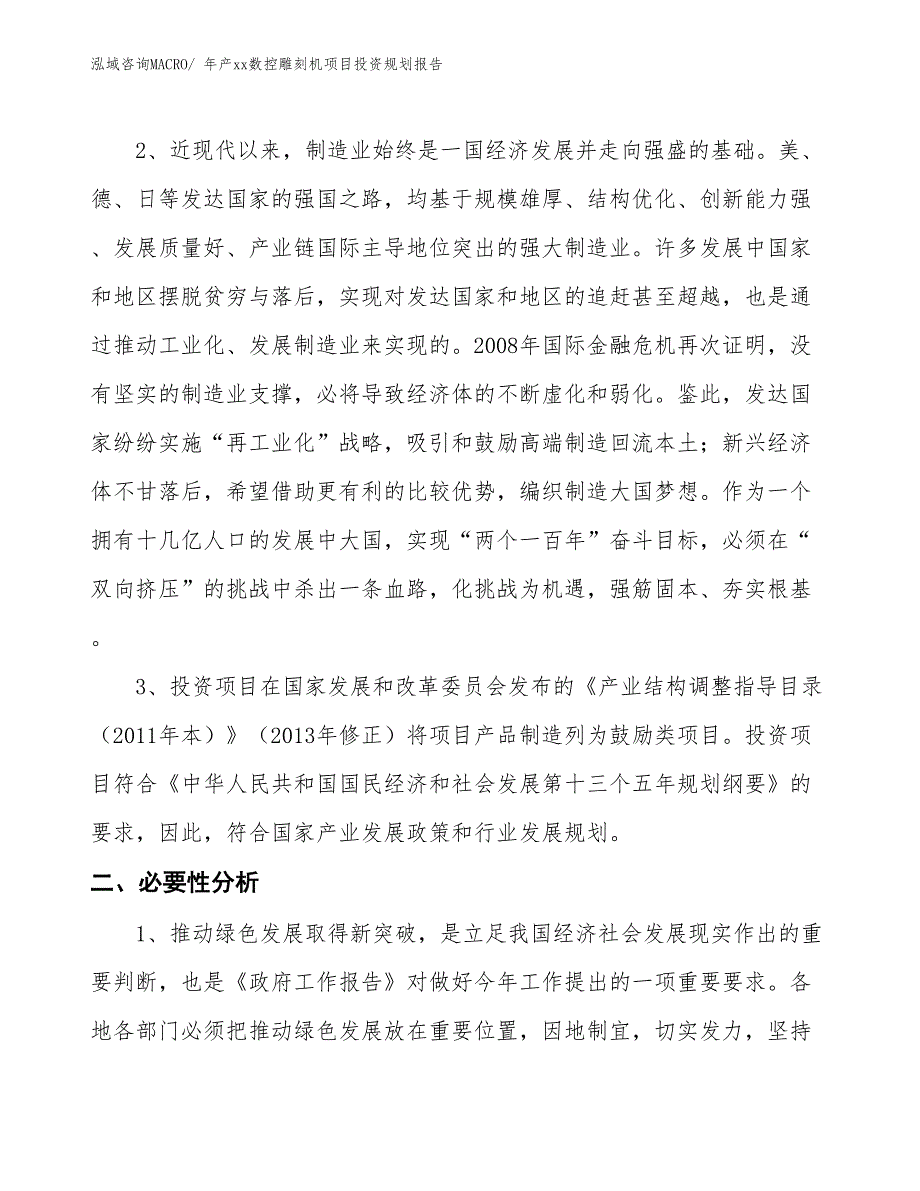 泓域咨询MACRO/ 年产xx数控雕刻机项目投资规划报告

2、近现代以来，制造业始终是一国经济发展并走向强盛的基础。美、德、日等发达国家的强国之路，均基于规模雄厚、结构优化、创新能力强、发展质量好、产业链国际主导地位突出的强大制造业。许多发展中国家和地区摆脱贫穷与落后，实现对发达国家和地区的追赶甚至超越，也是通过推动工业化、发展制造业来实现的。2008年国际金融危机再次证明，没有坚实的制造业支撑，必将导致经济体的不断虚化和弱化。鉴此，发达国家纷纷实施“再工业化”战略，吸引和鼓励高端制造回流本土；新兴经济体不甘落后，希望借助更有利的比较优势，编织制造大国梦想。作为一个拥有十几亿人口的发展中大国，实现“两个一百年”奋斗目标，必须在“双向挤压”的挑战中杀出一条血路，化挑战为机遇，强筋固本、夯实根基。

3、投资项目在国家发展和改革委员会发布的《产业结构调整指导目录（2011年本）》（2013年修正）将项目产品制造列为鼓励类项目。投资项目符合《中华人民共和国国民经济和社会发展第十三个五年规划纲要》的要求，因此，符合国家产业发展政策和行业发展规划。

二、必要性分析

1、推动绿色发展取得新突破，是立足我国经济社会发展现实作出的重要判断，也是《政府工作报告》对做好今年工作提出的一项重要要求。各地各部门必须把推动绿色发展放在重要位置，因地制宜，切实发力，坚持